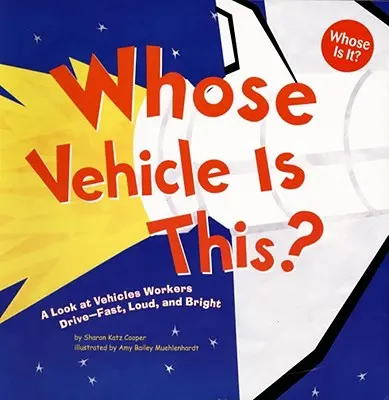 Whose Is It?

Whose Vehicle Is This?

A Look at Vehicles Workers Drive—Fast, Loud, and Bright

by Sharon Katz Cooper
illustrated by Amy Bailey Muehlenhardt